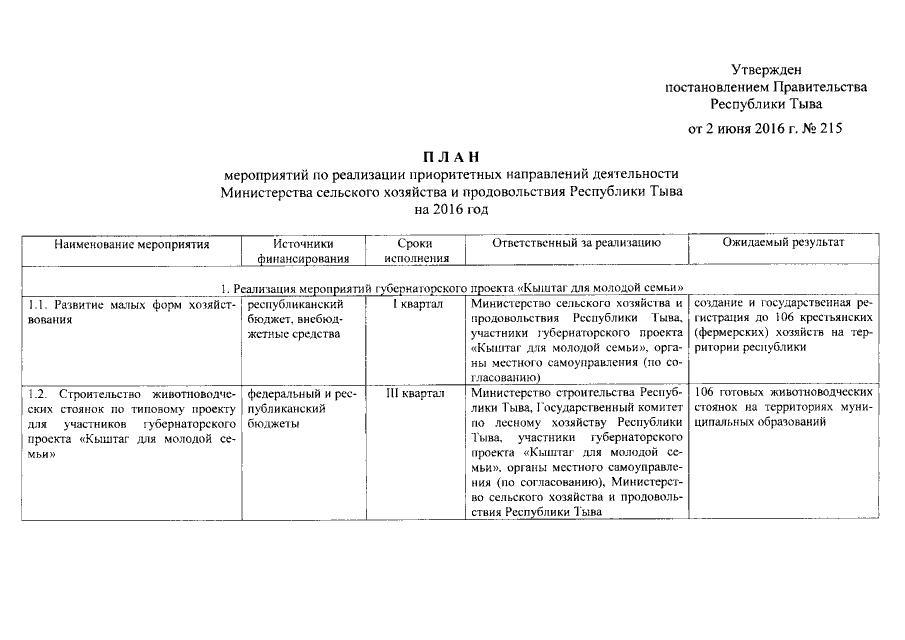 Утвержден
постановлением Правительства
Республики Тыва

от 2 июня 2016 г. № 215

П Л А Н
мероприятий по реализации приоритетных направлений деятельности
Министерства сельского хозяйства и продовольствия Республики Тыва
на 2016 год

| Наименование мероприятия | Источники финансирования | Сроки исполнения | Ответственный за реализацию | Ожидаемый результат |
|---|---|---|---|---|
| 1. Реализация мероприятий губернаторского проекта «Кыштаг для молодой семьи» | | | | |
| 1.1. Развитие малых форм хозяйствования | республиканский бюджет, внебюджетные средства | I квартал | Министерство сельского хозяйства и продовольствия Республики Тыва, участники губернаторского проекта «Кыштаг для молодой семьи», органы местного самоуправления (по согласованию) | создание и государственная регистрация до 106 крестьянских (фермерских) хозяйств на территории республики |
| 1.2. Строительство животноводческих стоянок по типовому проекту для участников губернаторского проекта «Кыштаг для молодой семьи» | федеральный и республиканский бюджеты | III квартал | Министерство строительства Республики Тыва, Государственный комитет по лесному хозяйству Республики Тыва, участники губернаторского проекта «Кыштаг для молодой семьи», органы местного самоуправления (по согласованию), Министерство сельского хозяйства и продовольствия Республики Тыва | 106 готовых животноводческих стоянок на территориях муниципальных образований |